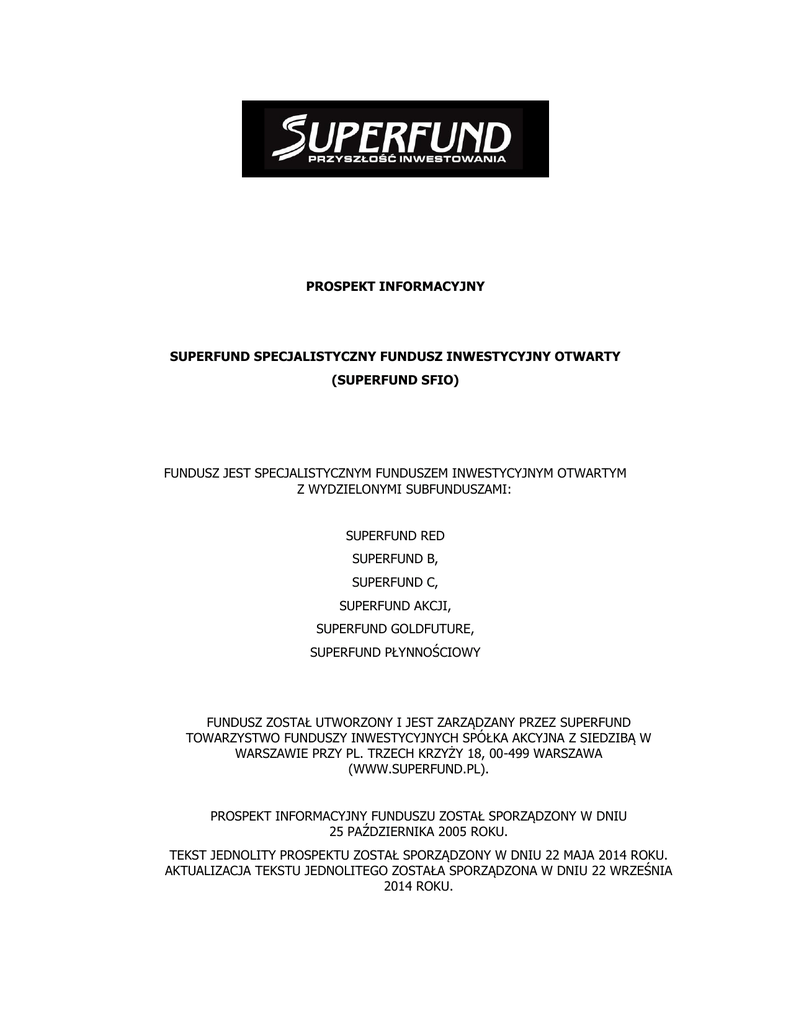 SUPERFUND
PRZYSZŁOŚĆ INWESTOWANIA

PROSPEKT INFORMACYJNY

SUPERFUND SPECJALISTYCZNY FUNDUSZ INWESTYCYJNY OTWARTY
(SUPERFUND SFIO)

FUNDUSZ JEST SPECJALISTYCZNYM FUNDUSZEM INWESTYCYJNYM OTWARTYM Z WYDZIELONYMI SUBFUNDUSZAMI:

SUPERFUND RED
SUPERFUND B,
SUPERFUND C,
SUPERFUND AKCJI,
SUPERFUND GOLDFUTURE,
SUPERFUND PŁYNNOŚCIOWY

FUNDUSZ ZOSTAŁ UTWORZONY I JEST ZARZĄDZANY PRZEZ SUPERFUND TOWARZYSTWO FUNDUSZY INWESTYCYJNYCH SPÓŁKA AKCYJNA Z SIEDZIBĄ W WARSZAWIE PRZY PL. TRZECH KRZYŻY 18, 00-499 WARSZAWA (WWW.SUPERFUND.PL).

PROSPEKT INFORMACYJNY FUNDUSZU ZOSTAŁ SPORZĄDZONY W DNIU 25 PAŹDZIERNIKA 2005 ROKU.

TEKST JEDNOLITY PROSPEKTU ZOSTAŁ SPORZĄDZONY W DNIU 22 MAJA 2014 ROKU. AKTUALIZACJA TEKSTU JEDNOLITEGO ZOSTAŁA SPORZĄDZONA W DNIU 22 WRZEŚNIA 2014 ROKU.